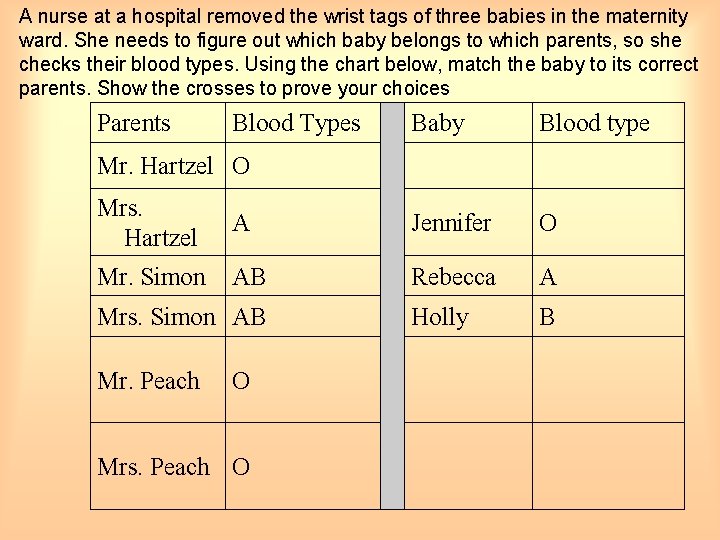 A nurse at a hospital removed the wrist tags of three babies in the maternity ward. She needs to figure out which baby belongs to which parents, so she checks their blood types. Using the chart below, match the baby to its correct parents. Show the crosses to prove your choices

| Parents | Blood Types | | Baby | Blood type |
|---|---|---|---|---|
| Mr. Hartzel | O | | | |
| Mrs. Hartzel | A | | Jennifer | O |
| Mr. Simon | AB | | Rebecca | A |
| Mrs. Simon | AB | | Holly | B |
| Mr. Peach | O | | | |
| Mrs. Peach | O | | | |